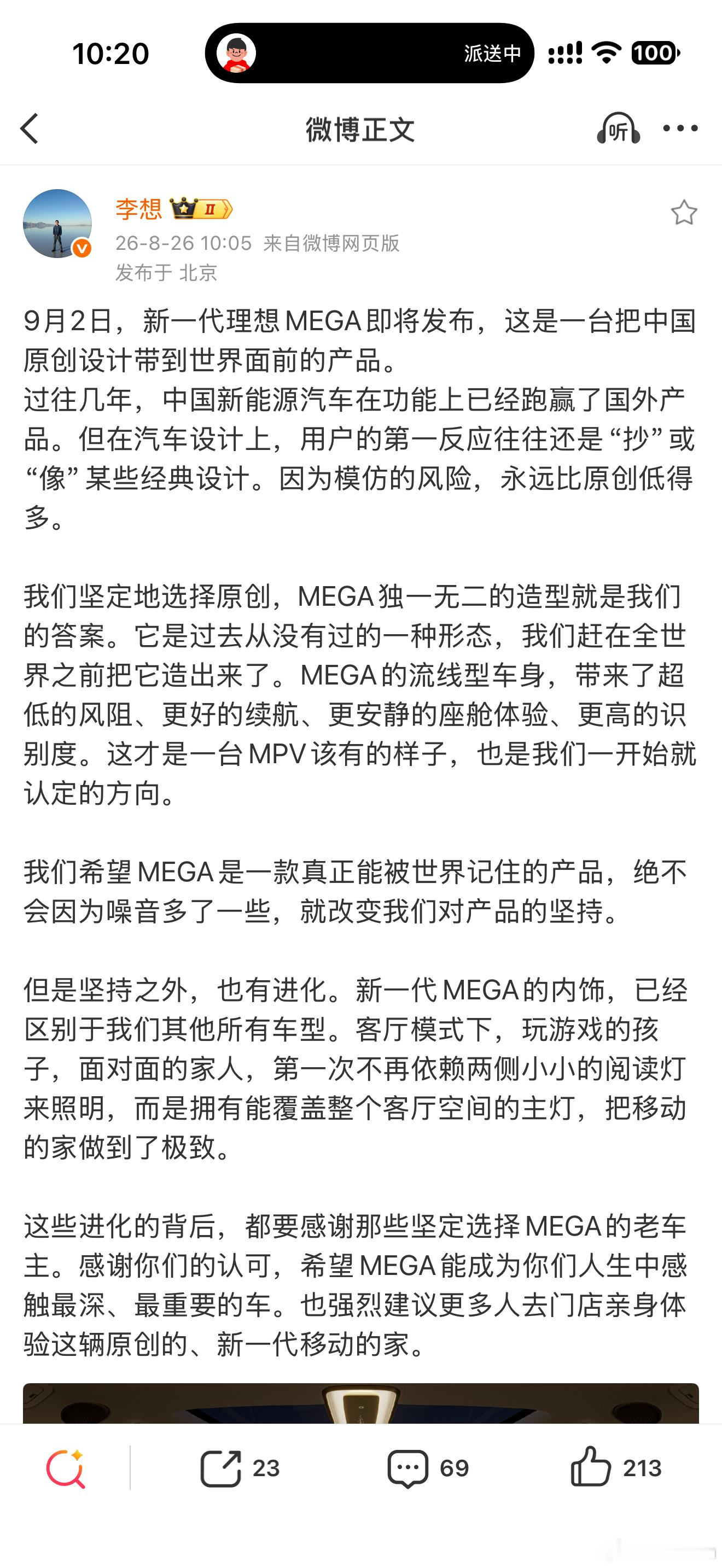 10:20

派送中

100

微博正文

听

李想

II

26-8-26 10:05 来自微博网页版

发布于 北京

9月2日，新一代理想MEGA即将发布，这是一台把中国原创设计带到世界面前的产品。
过往几年，中国新能源汽车在功能上已经跑赢了国外产品。但在汽车设计上，用户的第一反应往往还是“抄”或“像”某些经典设计。因为模仿的风险，永远比原创低得多。

我们坚定地选择原创，MEGA独一无二的造型就是我们的答案。它是过去从没有过的一种形态，我们赶在全世界之前把它造出来了。MEGA的流线型车身，带来了超低的风阻、更好的续航、更安静的座舱体验、更高的识别度。这才是一台MPV该有的样子，也是我们一开始就认定的方向。

我们希望MEGA是一款真正能被世界记住的产品，绝不会因为噪音多了一些，就改变我们对产品的坚持。

但是坚持之外，也有进化。新一代MEGA的内饰，已经区别于我们其他所有车型。客厅模式下，玩游戏的孩子，面对面的家人，第一次不再依赖两侧小小的阅读灯来照明，而是拥有能覆盖整个客厅空间的主灯，把移动的家做到了极致。

这些进化的背后，都要感谢那些坚定选择MEGA的老车主。感谢你们的认可，希望MEGA能成为你们人生中感触最深、最重要的车。也强烈建议更多人去门店亲身体验这辆原创的、新一代移动的家。

23 69 213